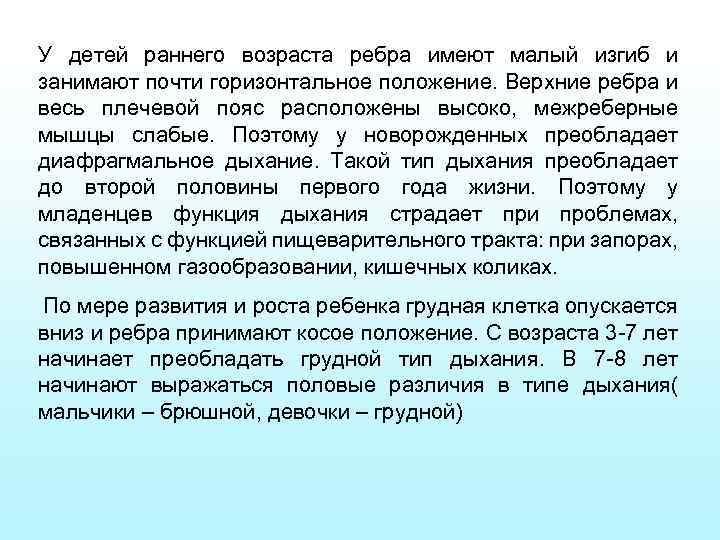 У детей раннего возраста ребра имеют малый изгиб и занимают почти горизонтальное положение. Верхние ребра и весь плечевой пояс расположены высоко, межреберные мышцы слабые. Поэтому у новорожденных преобладает диафрагмальное дыхание. Такой тип дыхания преобладает до второй половины первого года жизни. Поэтому у младенцев функция дыхания страдает при проблемах, связанных с функцией пищеварительного тракта: при запорах, повышенном газообразовании, кишечных коликах.

По мере развития и роста ребенка грудная клетка опускается вниз и ребра принимают косое положение. С возраста 3-7 лет начинает преобладать грудной тип дыхания. В 7-8 лет начинают выражаться половые различия в типе дыхания( мальчики – брюшной, девочки – грудной)